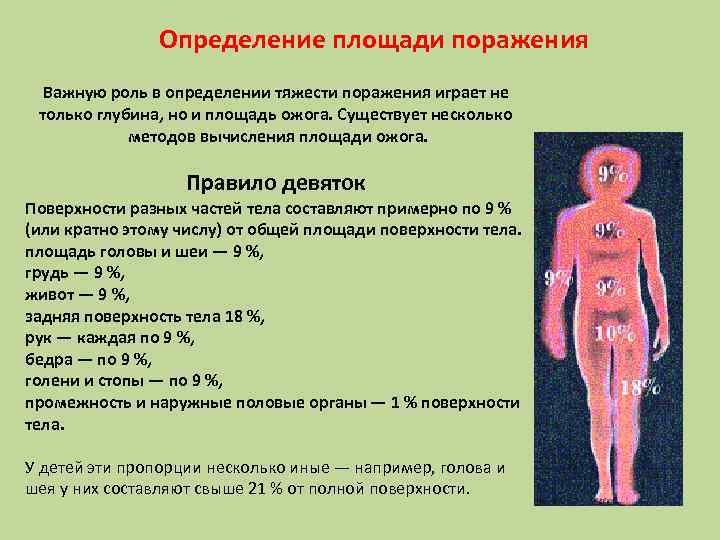 Определение площади поражения

Важную роль в определении тяжести поражения играет не только глубина, но и площадь ожога. Существует несколько методов вычисления площади ожога.

Правило девяток

Поверхности разных частей тела составляют примерно по 9 % (или кратно этому числу) от общей площади поверхности тела.
площадь головы и шеи — 9 %,
грудь — 9 %,
живот — 9 %,
задняя поверхность тела 18 %,
рук — каждая по 9 %,
бедра — по 9 %,
голени и стопы — по 9 %,
промежность и наружные половые органы — 1 % поверхности тела.

У детей эти пропорции несколько иные — например, голова и шея у них составляют свыше 21 % от полной поверхности.

9%
9%
9%
9%
10%
18%